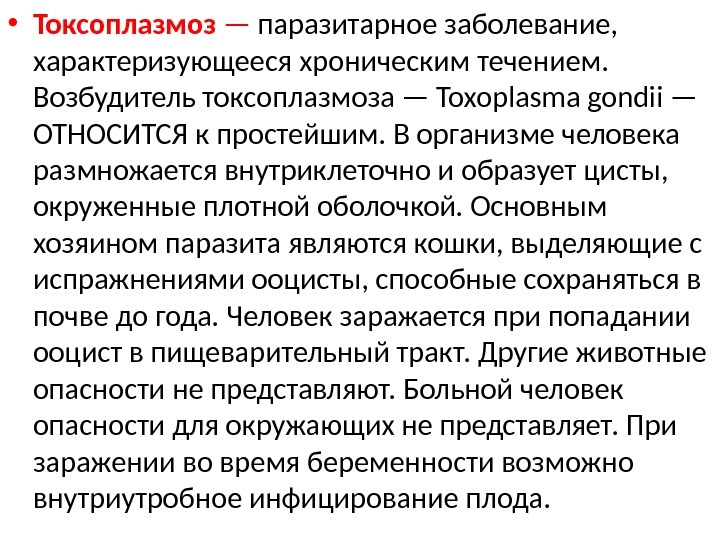 • Токсоплазмоз — паразитарное заболевание, характеризующееся хроническим течением. Возбудитель токсоплазмоза — Toxoplasma gondii — ОТНОСИТСЯ к простейшим. В организме человека размножается внутриклеточно и образует цисты, окруженные плотной оболочкой. Основным хозяином паразита являются кошки, выделяющие с испражнениями ооцисты, способные сохраняться в почве до года. Человек заражается при попадании ооцист в пищеварительный тракт. Другие животные опасности не представляют. Больной человек опасности для окружающих не представляет. При заражении во время беременности возможно внутриутробное инфицирование плода.